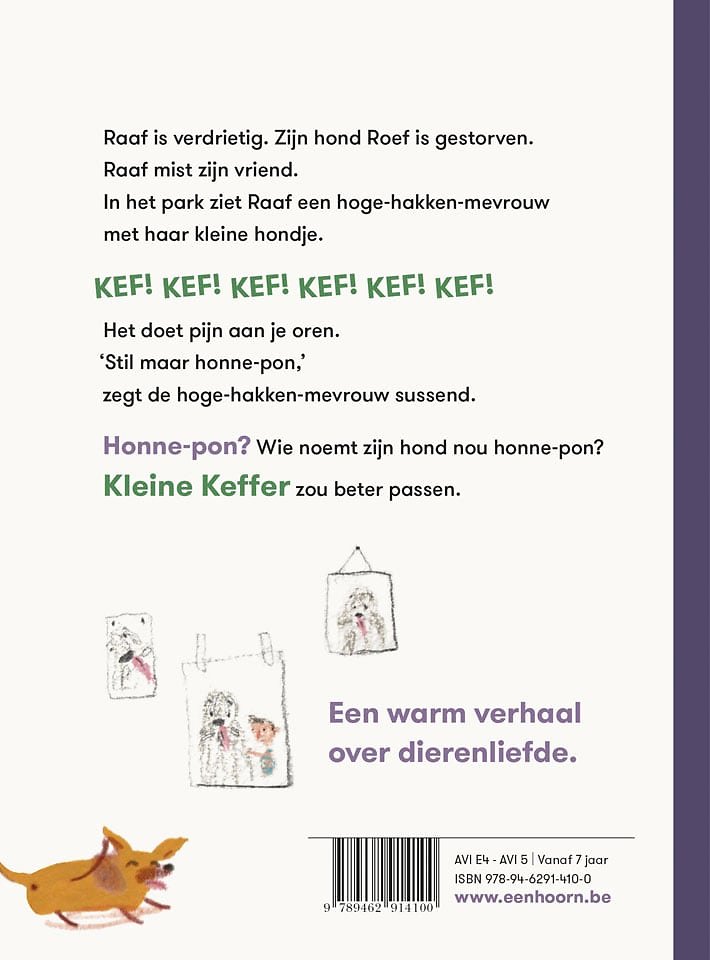 Raaf is verdrietig. Zijn hond Roef is gestorven. Raaf mist zijn vriend. In het park ziet Raaf een hoge-hakken-mevrouw met haar kleine hondje.

KEF! KEF! KEF! KEF! KEF! KEF!

Het doet pijn aan je oren. 'Stil maar honne-pon,' zegt de hoge-hakken-mevrouw sussend.

Honne-pon? Wie noemt zijn hond nou honne-pon? Kleine Keffer zou beter passen.

Een warm verhaal over dierenliefde.

9 789462 914100

AVI E4 - AVI 5 | Vanaf 7 jaar
ISBN 978-94-6291-410-0
www.eenhoorn.be